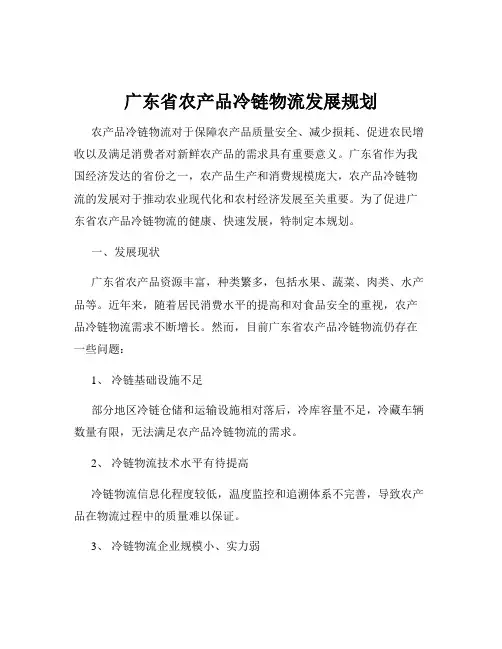 广东省农产品冷链物流发展规划

农产品冷链物流对于保障农产品质量安全、减少损耗、促进农民增收以及满足消费者对新鲜农产品的需求具有重要意义。广东省作为我国经济发达的省份之一，农产品生产和消费规模庞大，农产品冷链物流的发展对于推动农业现代化和农村经济发展至关重要。为了促进广东省农产品冷链物流的健康、快速发展，特制定本规划。

一、发展现状

广东省农产品资源丰富，种类繁多，包括水果、蔬菜、肉类、水产品等。近年来，随着居民消费水平的提高和对食品安全的重视，农产品冷链物流需求不断增长。然而，目前广东省农产品冷链物流仍存在一些问题：

1、 冷链基础设施不足

部分地区冷链仓储和运输设施相对落后，冷库容量不足，冷藏车辆数量有限，无法满足农产品冷链物流的需求。

2、 冷链物流技术水平有待提高

冷链物流信息化程度较低，温度监控和追溯体系不完善，导致农产品在物流过程中的质量难以保证。

3、 冷链物流企业规模小、实力弱